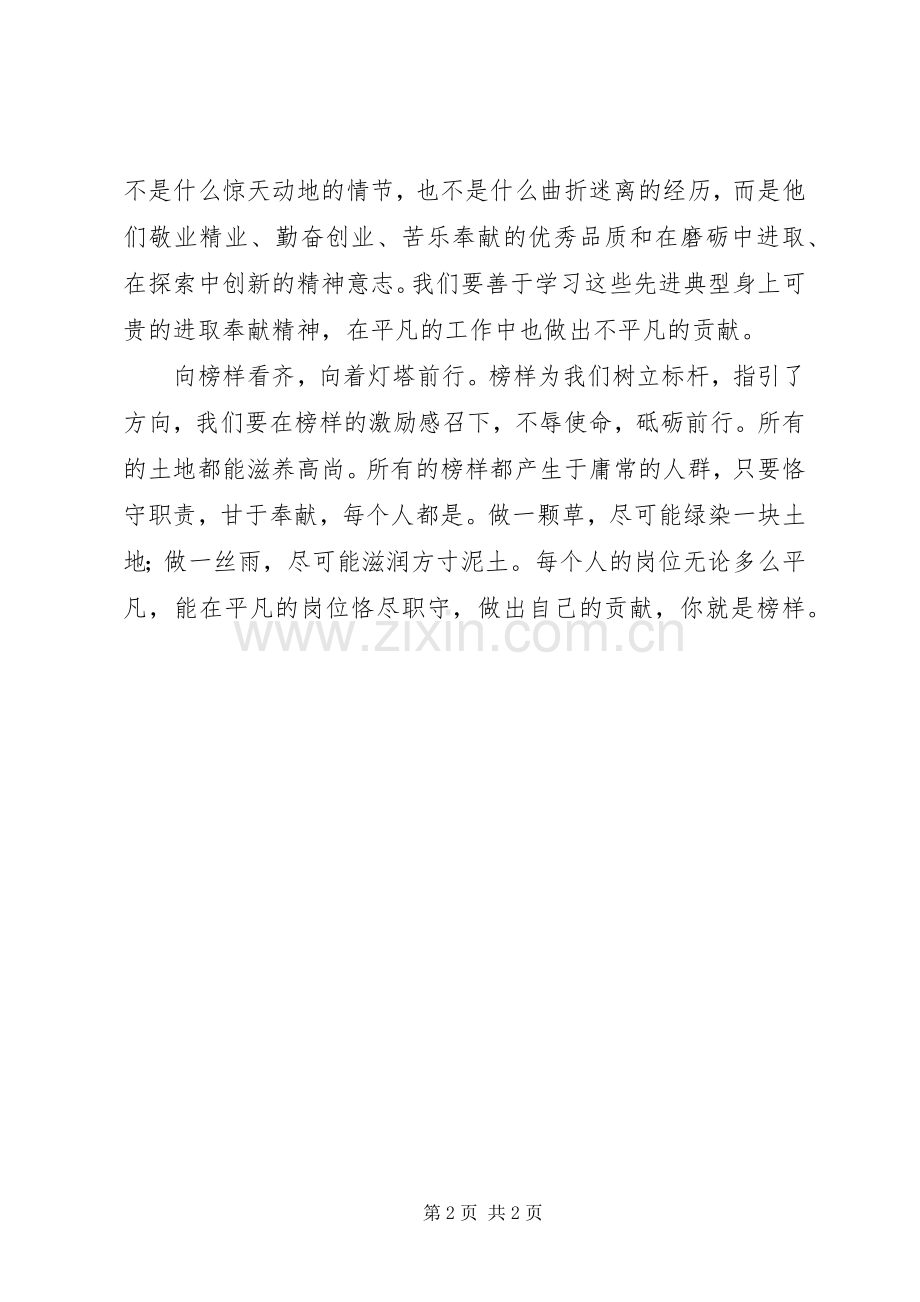 不是什么惊天动地的情节，也不是什么曲折迷离的经历，而是他们敬业精业、勤奋创业、苦乐奉献的优秀品质和在磨砺中进取、在探索中创新的精神意志。我们要善于学习这些先进典型身上可贵的进取奉献精神，在平凡的工作中也做出不平凡的贡献。

向榜样看齐，向着灯塔前行。榜样为我们树立标杆，指引了方向，我们要在榜样的激励感召下，不辱使命，砥砺前行。所有的土地都能滋养高尚。所有的榜样都产生于庸常的人群，只要恪守职责，甘于奉献，每个人都是。做一颗草，尽可能绿染一块土地；做一丝雨，尽可能滋润方寸泥土。每个人的岗位无论多么平凡，能在平凡的岗位恪尽职守，做出自己的贡献，你就是榜样。

www.zixin.com.cn

第 2 页 共 2 页